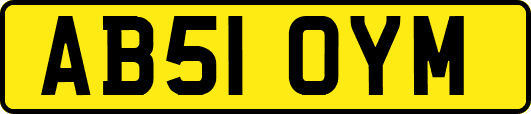 AB51 OYM